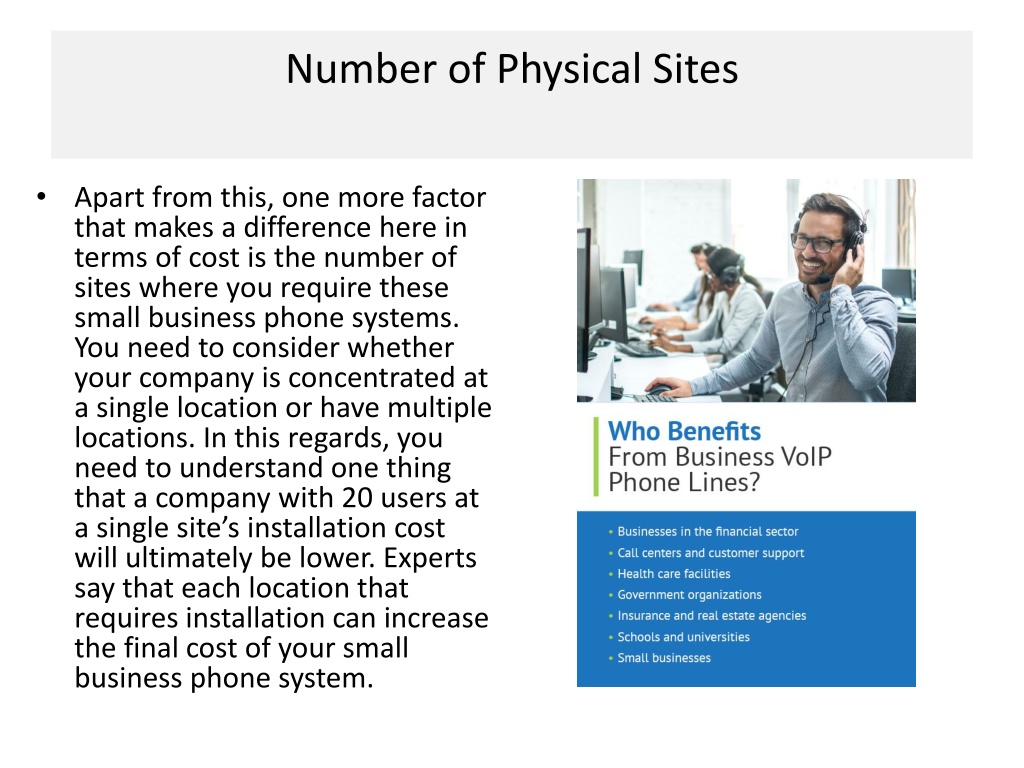 Number of Physical Sites

• Apart from this, one more factor that makes a difference here in terms of cost is the number of sites where you require these small business phone systems. You need to consider whether your company is concentrated at a single location or have multiple locations. In this regards, you need to understand one thing that a company with 20 users at a single site's installation cost will ultimately be lower. Experts say that each location that requires installation can increase the final cost of your small business phone system.

Who Benefits From Business VoIP Phone Lines?

• Businesses in the financial sector
• Call centers and customer support
• Health care facilities
• Government organizations
• Insurance and real estate agencies
• Schools and universities
• Small businesses